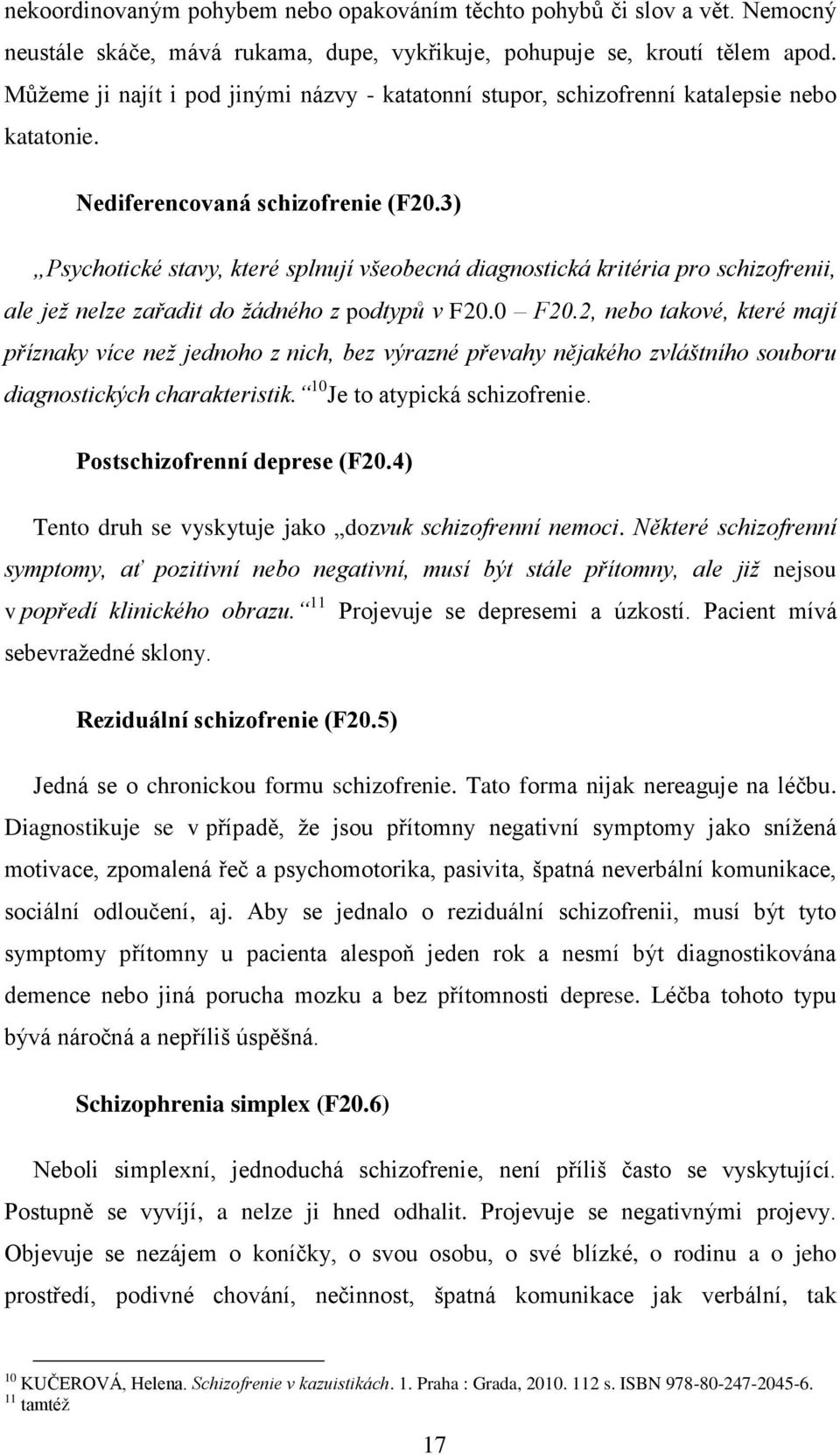 nekoordinovaným pohybem nebo opakováním těchto pohybů či slov a vět. Nemocný neustále skáče, mává rukama, dupe, vykřikuje, pohupuje se, kroutí tělem apod. Můžeme ji najít i pod jinými názvy - katatonní stupor, schizofrenní katalepsie nebo katatonie.

Nediferencovaná schizofrenie (F20.3)

„Psychotické stavy, které splnují všeobecná diagnostická kritéria pro schizofrenii, ale jež nelze zařadit do žádného z podtypů v F20.0 – F20.2, nebo takové, které mají příznaky více než jednoho z nich, bez výrazné převahy nějakého zvláštního souboru diagnostických charakteristik.“$^{10}$ Je to atypická schizofrenie.

Postschizofrenní deprese (F20.4)

Tento druh se vyskytuje jako „dozvuk schizofrenní nemoci. Některé schizofrenní symptomy, ať pozitivní nebo negativní, musí být stále přítomny, ale již nejsou v popředí klinického obrazu.“$^{11}$ Projevuje se depresemi a úzkostí. Pacient mívá sebevražedné sklony.

Reziduální schizofrenie (F20.5)

Jedná se o chronickou formu schizofrenie. Tato forma nijak nereaguje na léčbu. Diagnostikuje se v případě, že jsou přítomny negativní symptomy jako snížená motivace, zpomalená řeč a psychomotorika, pasivita, špatná neverbální komunikace, sociální odloučení, aj. Aby se jednalo o reziduální schizofrenii, musí být tyto symptomy přítomny u pacienta alespoň jeden rok a nesmí být diagnostikována demence nebo jiná porucha mozku a bez přítomnosti deprese. Léčba tohoto typu bývá náročná a nepříliš úspěšná.

Schizophrenia simplex (F20.6)

Neboli simplexní, jednoduchá schizofrenie, není příliš často se vyskytující. Postupně se vyvíjí, a nelze ji hned odhalit. Projevuje se negativnými projevy. Objevuje se nezájem o koníčky, o svou osobu, o své blízké, o rodinu a o jeho prostředí, podivné chování, nečinnost, špatná komunikace jak verbální, tak

$^{10}$ KUČEROVÁ, Helena. Schizofrenie v kazuistikách. 1. Praha : Grada, 2010. 112 s. ISBN 978-80-247-2045-6.
$^{11}$ tamtéž

17